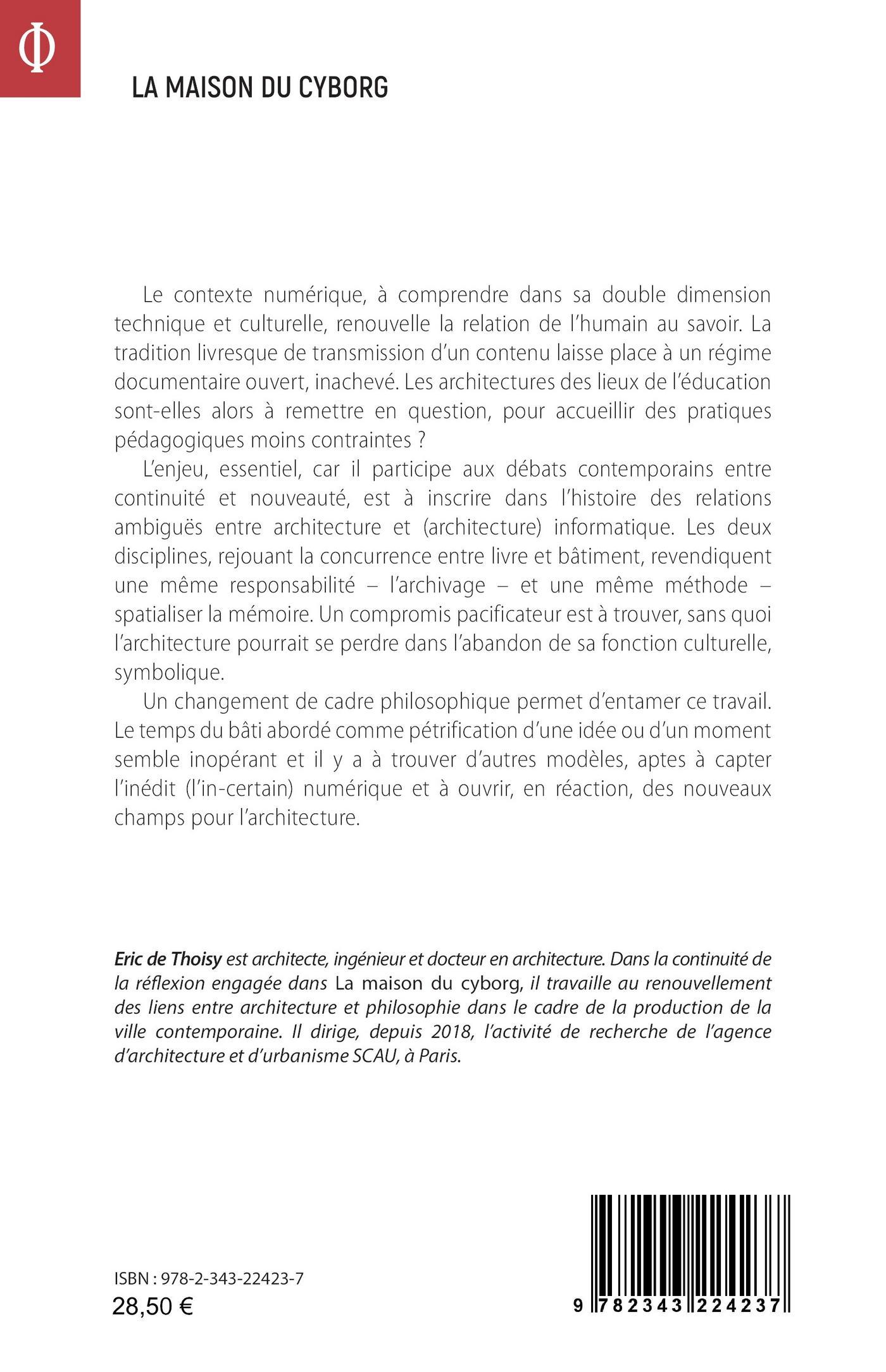 Φ

LA MAISON DU CYBORG

Le contexte numérique, à comprendre dans sa double dimension technique et culturelle, renouvelle la relation de l'humain au savoir. La tradition livresque de transmission d'un contenu laisse place à un régime documentaire ouvert, inachevé. Les architectures des lieux de l'éducation sont-elles alors à remettre en question, pour accueillir des pratiques pédagogiques moins contraintes ?

L'enjeu, essentiel, car il participe aux débats contemporains entre continuité et nouveauté, est à inscrire dans l'histoire des relations ambiguës entre architecture et (architecture) informatique. Les deux disciplines, rejouant la concurrence entre livre et bâtiment, revendiquent une même responsabilité – l'archivage – et une même méthode – spatialiser la mémoire. Un compromis pacificateur est à trouver, sans quoi l'architecture pourrait se perdre dans l'abandon de sa fonction culturelle, symbolique.

Un changement de cadre philosophique permet d'entamer ce travail. Le temps du bâti abordé comme pétrification d'une idée ou d'un moment semble inopérant et il y a à trouver d'autres modèles, aptes à capter l'inédit (l'in-certain) numérique et à ouvrir, en réaction, des nouveaux champs pour l'architecture.

Eric de Thoisy est architecte, ingénieur et docteur en architecture. Dans la continuité de la réflexion engagée dans La maison du cyborg, il travaille au renouvellement des liens entre architecture et philosophie dans le cadre de la production de la ville contemporaine. Il dirige, depuis 2018, l'activité de recherche de l'agence d'architecture et d'urbanisme SCAU, à Paris.

ISBN : 978-2-343-22423-7
28,50 €

9 782343 224237